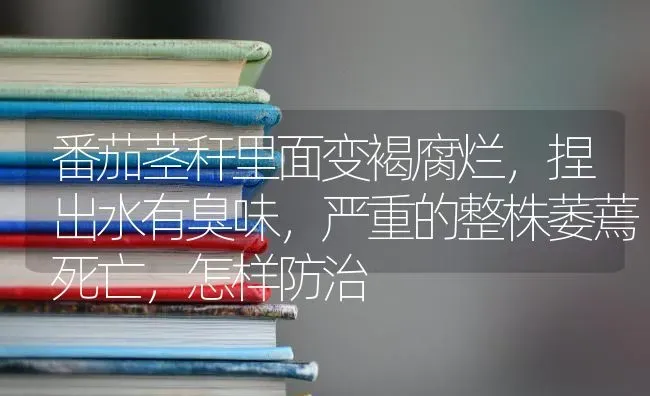 番茄茎秆里面变褐腐烂，捏出水有臭味，严重的整株萎蔫死亡，怎样防治